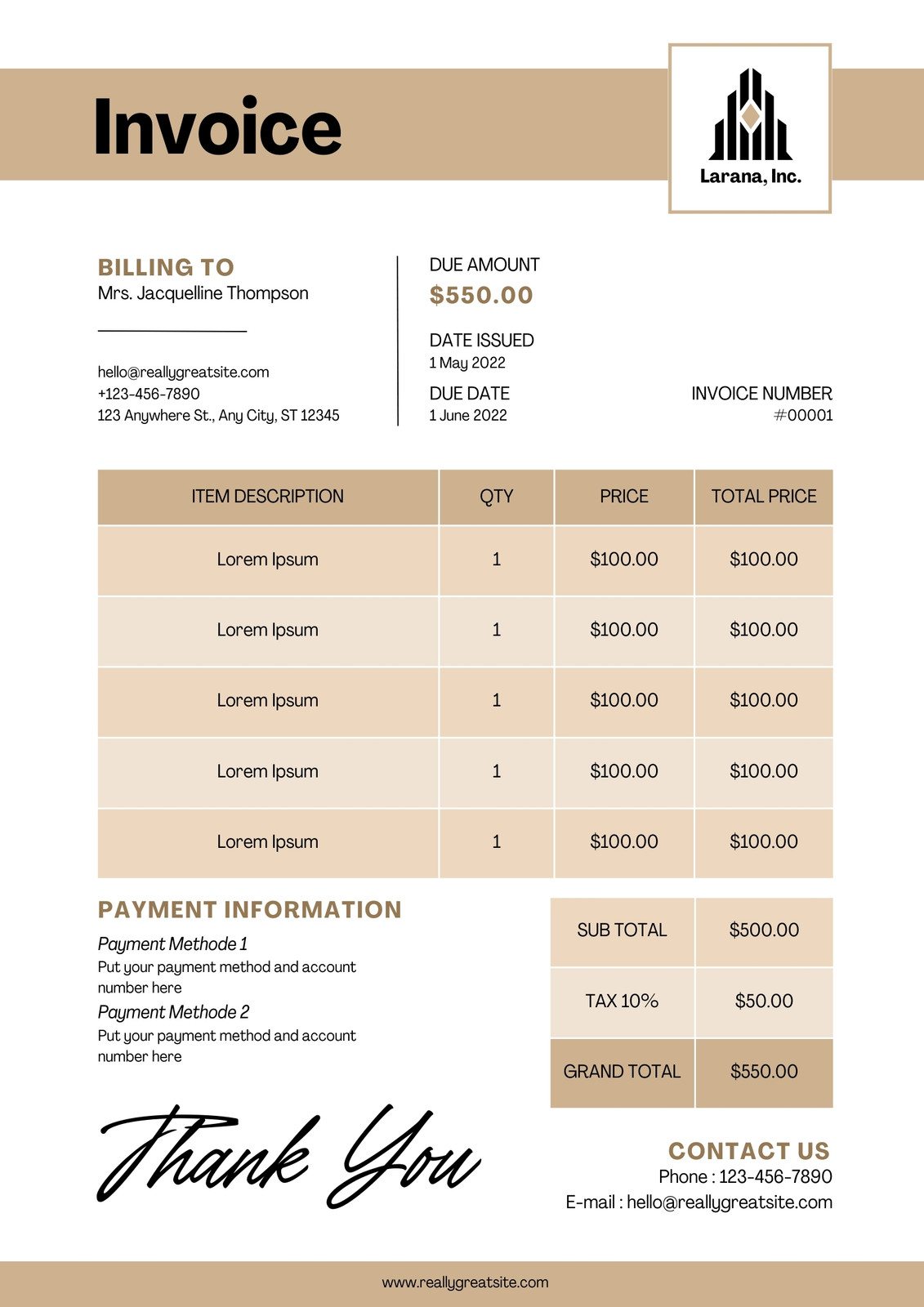 Invoice

Larana, Inc.

BILLING TO
Mrs. Jacquelline Thompson

hello@reallygreatsite.com
+123-456-7890
123 Anywhere St., Any City, ST 12345

DUE AMOUNT
$550.00

DATE ISSUED
1 May 2022

DUE DATE
1 June 2022

INVOICE NUMBER
#00001

| ITEM DESCRIPTION | QTY | PRICE | TOTAL PRICE |
|---|---|---|---|
| Lorem Ipsum | 1 | $100.00 | $100.00 |
| Lorem Ipsum | 1 | $100.00 | $100.00 |
| Lorem Ipsum | 1 | $100.00 | $100.00 |
| Lorem Ipsum | 1 | $100.00 | $100.00 |
| Lorem Ipsum | 1 | $100.00 | $100.00 |

PAYMENT INFORMATION
Payment Methode 1
Put your payment method and account number here
Payment Methode 2
Put your payment method and account number here

SUB TOTAL $500.00
TAX 10% $50.00
GRAND TOTAL $550.00

Thank You

CONTACT US
Phone : 123-456-7890
E-mail : hello@reallygreatsite.com

www.reallygreatsite.com